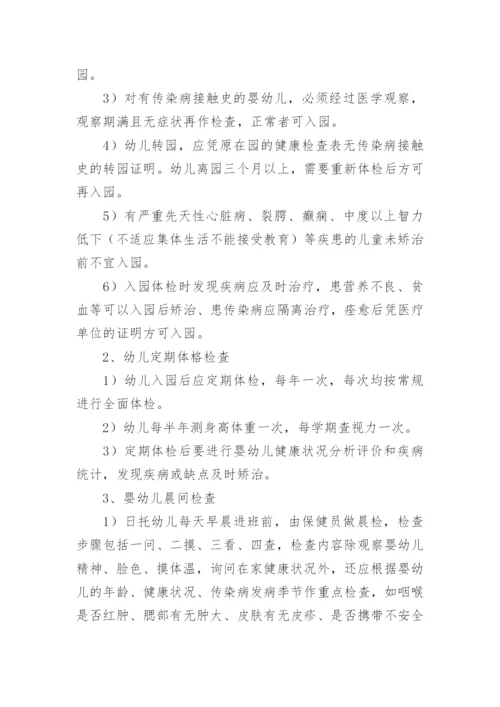 园。

3）对有传染病接触史的婴幼儿，必须经过医学观察，观察期满且无症状再作检查，正常者可入园。

4）幼儿转园，应凭原在园的健康检查表无传染病接触史的转园证明。幼儿离园三个月以上，需要重新体检后方可再入园。

5）有严重先天性心脏病、裂腭、癫痫、中度以上智力低下（不适应集体生活不能接受教育）等疾患的儿童未矫治前不宜入园。

6）入园体检时发现疾病应及时治疗，患营养不良、贫血等可以入园后矫治、患传染病应隔离治疗，痊愈后凭医疗单位的证明方可入园。

2、幼儿定期体格检查

1）幼儿入园后应定期体检，每年一次，每次均按常规进行全面体检。

2）幼儿每半年测身高体重一次，每学期查视力一次。

3）定期体检后要进行婴幼儿健康状况分析评价和疾病统计，发现疾病或缺点及时矫治。

3、婴幼儿晨间检查

1）日托幼儿每天早晨进班前，由保健员做晨检，检查步骤包括一问、二摸、三看、四查，检查内容除观察婴幼儿精神、脸色、摸体温，询问在家健康状况外，还应根据婴幼儿的年龄、健康状况、传染病发病季节作重点检查，如咽喉是否红肿、腮部有无肿大、皮肤有无皮疹、是否携带不安全